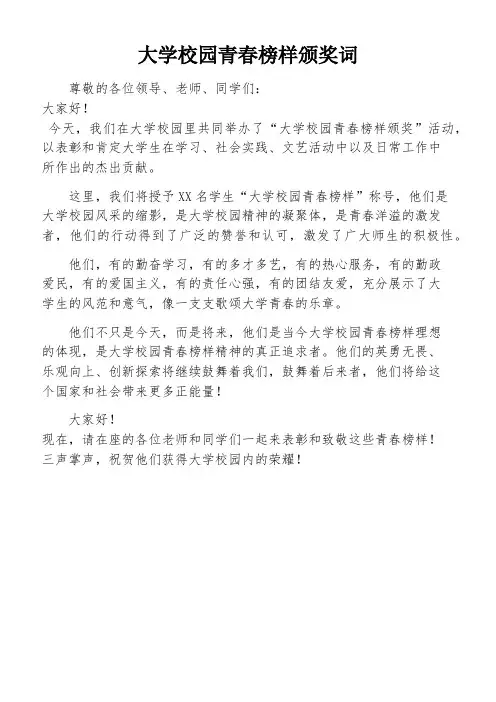 大学校园青春榜样颁奖词

尊敬的各位领导、老师、同学们：

大家好！

今天，我们在大学校园里共同举办了“大学校园青春榜样颁奖”活动，以表彰和肯定大学生在学习、社会实践、文艺活动中以及日常工作中所作出的杰出贡献。

这里，我们将授予XX名学生“大学校园青春榜样”称号，他们是大学校园风采的缩影，是大学校园精神的凝聚体，是青春洋溢的激发者，他们的行动得到了广泛的赞誉和认可，激发了广大师生的积极性。

他们，有的勤奋学习，有的多才多艺，有的热心服务，有的勤政爱民，有的爱国主义，有的责任心强，有的团结友爱，充分展示了大学生的风范和意气，像一支支歌颂大学青春的乐章。

他们不只是今天，而是将来，他们是当今大学校园青春榜样理想的体现，是大学校园青春榜样精神的真正追求者。他们的英勇无畏、乐观向上、创新探索将继续鼓舞着我们，鼓舞着后来者，他们将给这个国家和社会带来更多正能量！

大家好！

现在，请在座的各位老师和同学们一起来表彰和致敬这些青春榜样！

三声掌声，祝贺他们获得大学校园内的荣耀！